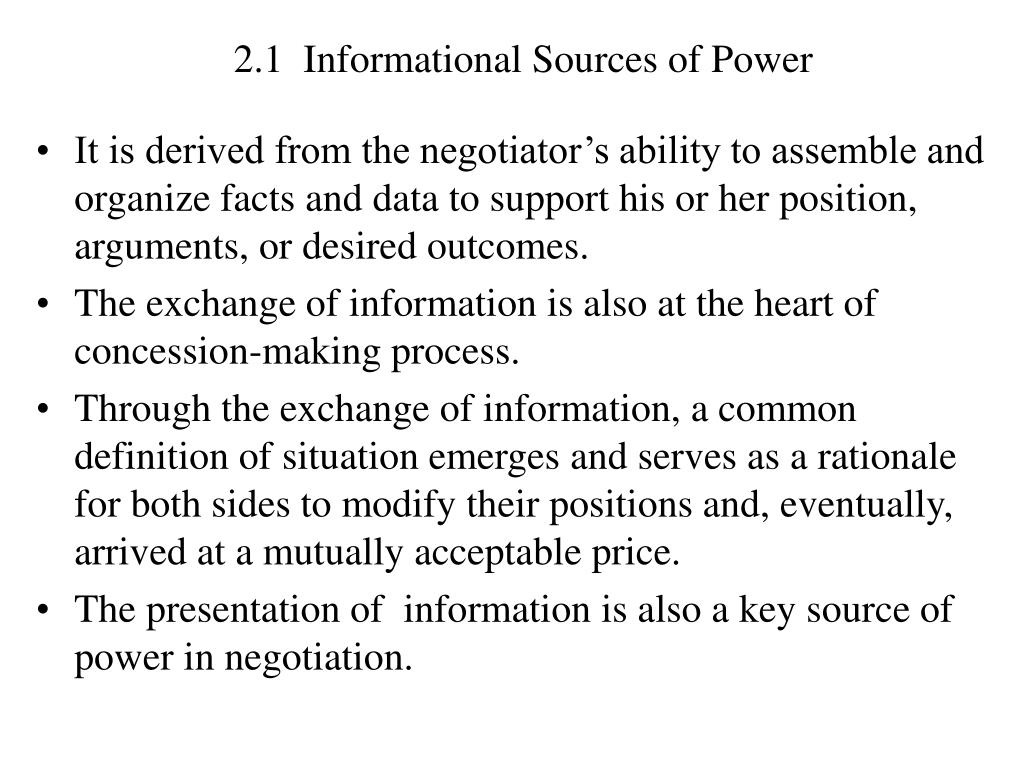 2.1 Informational Sources of Power

• It is derived from the negotiator’s ability to assemble and organize facts and data to support his or her position, arguments, or desired outcomes.
• The exchange of information is also at the heart of concession-making process.
• Through the exchange of information, a common definition of situation emerges and serves as a rationale for both sides to modify their positions and, eventually, arrived at a mutually acceptable price.
• The presentation of information is also a key source of power in negotiation.